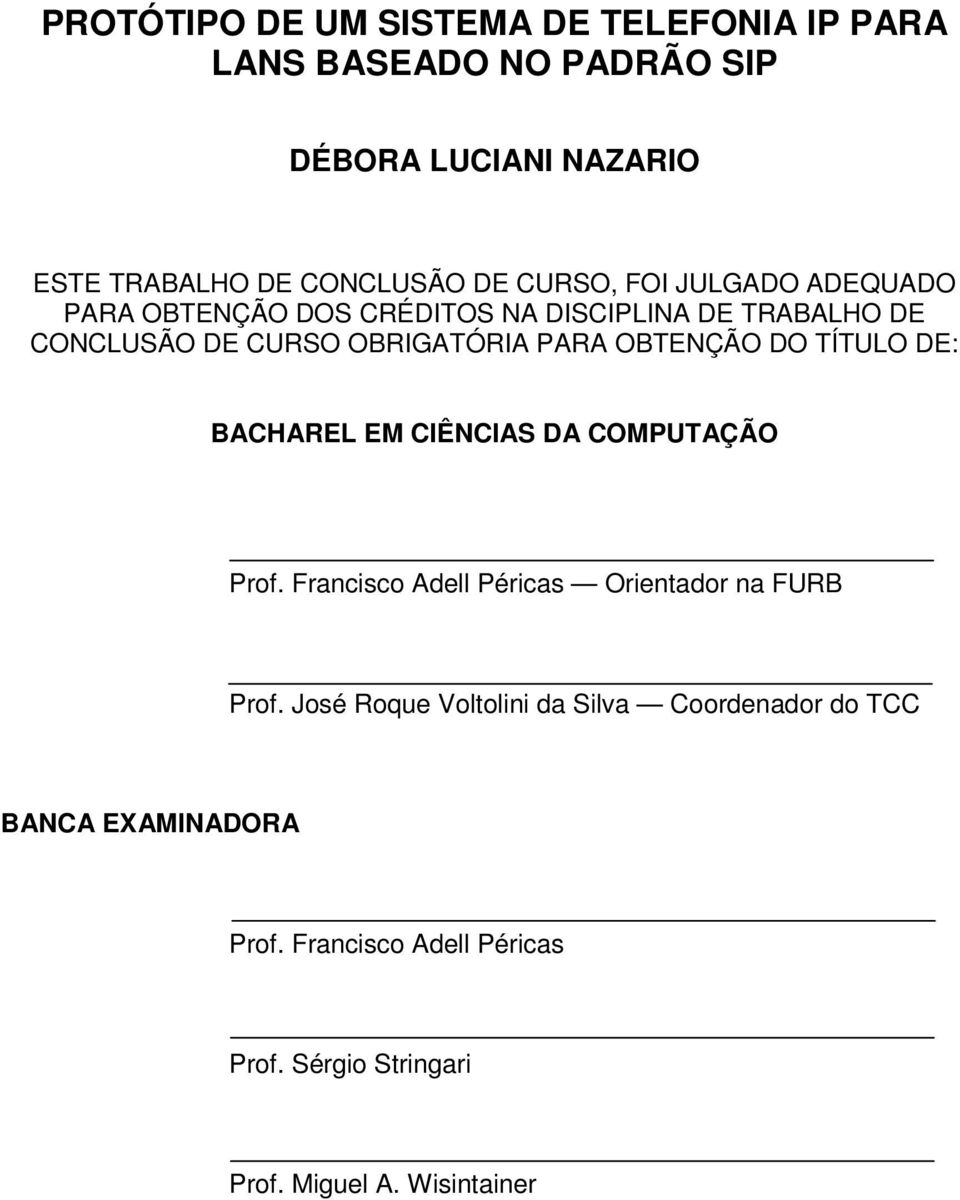 PROTÓTIPO DE UM SISTEMA DE TELEFONIA IP PARA LANS BASEADO NO PADRÃO SIP

DÉBORA LUCIANI NAZARIO

ESTE TRABALHO DE CONCLUSÃO DE CURSO, FOI JULGADO ADEQUADO PARA OBTENÇÃO DOS CRÉDITOS NA DISCIPLINA DE TRABALHO DE CONCLUSÃO DE CURSO OBRIGATÓRIA PARA OBTENÇÃO DO TÍTULO DE:

BACHAREL EM CIÊNCIAS DA COMPUTAÇÃO

Prof. Francisco Adell Péricas — Orientador na FURB

Prof. José Roque Voltolini da Silva — Coordenador do TCC

BANCA EXAMINADORA

Prof. Francisco Adell Péricas

Prof. Sérgio Stringari

Prof. Miguel A. Wisintainer